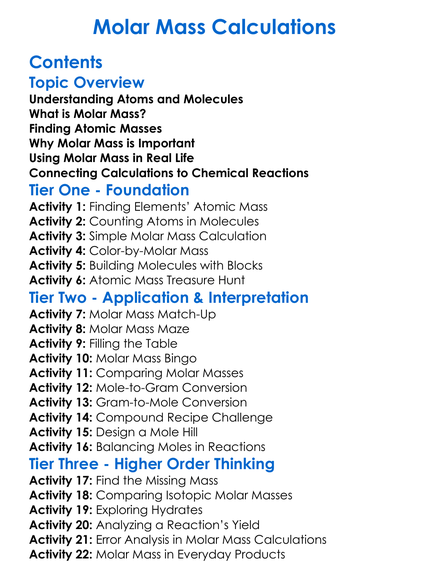 Molar Mass Calculations

Contents

Topic Overview

Understanding Atoms and Molecules
What is Molar Mass?
Finding Atomic Masses
Why Molar Mass is Important
Using Molar Mass in Real Life
Connecting Calculations to Chemical Reactions

Tier One - Foundation

Activity 1: Finding Elements' Atomic Mass
Activity 2: Counting Atoms in Molecules
Activity 3: Simple Molar Mass Calculation
Activity 4: Color-by-Molar Mass
Activity 5: Building Molecules with Blocks
Activity 6: Atomic Mass Treasure Hunt

Tier Two - Application & Interpretation

Activity 7: Molar Mass Match-Up
Activity 8: Molar Mass Maze
Activity 9: Filling the Table
Activity 10: Molar Mass Bingo
Activity 11: Comparing Molar Masses
Activity 12: Mole-to-Gram Conversion
Activity 13: Gram-to-Mole Conversion
Activity 14: Compound Recipe Challenge
Activity 15: Design a Mole Hill
Activity 16: Balancing Moles in Reactions

Tier Three - Higher Order Thinking

Activity 17: Find the Missing Mass
Activity 18: Comparing Isotopic Molar Masses
Activity 19: Exploring Hydrates
Activity 20: Analyzing a Reaction's Yield
Activity 21: Error Analysis in Molar Mass Calculations
Activity 22: Molar Mass in Everyday Products